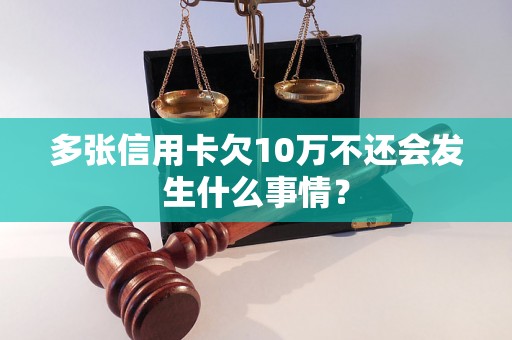 多张信用卡欠10万不还会发生什么事情？